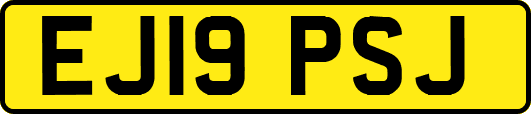 EJ19 PSJ